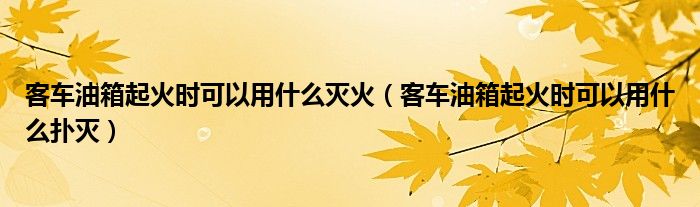 客车油箱起火时可以用什么灭火（客车油箱起火时可以用什么扑灭）